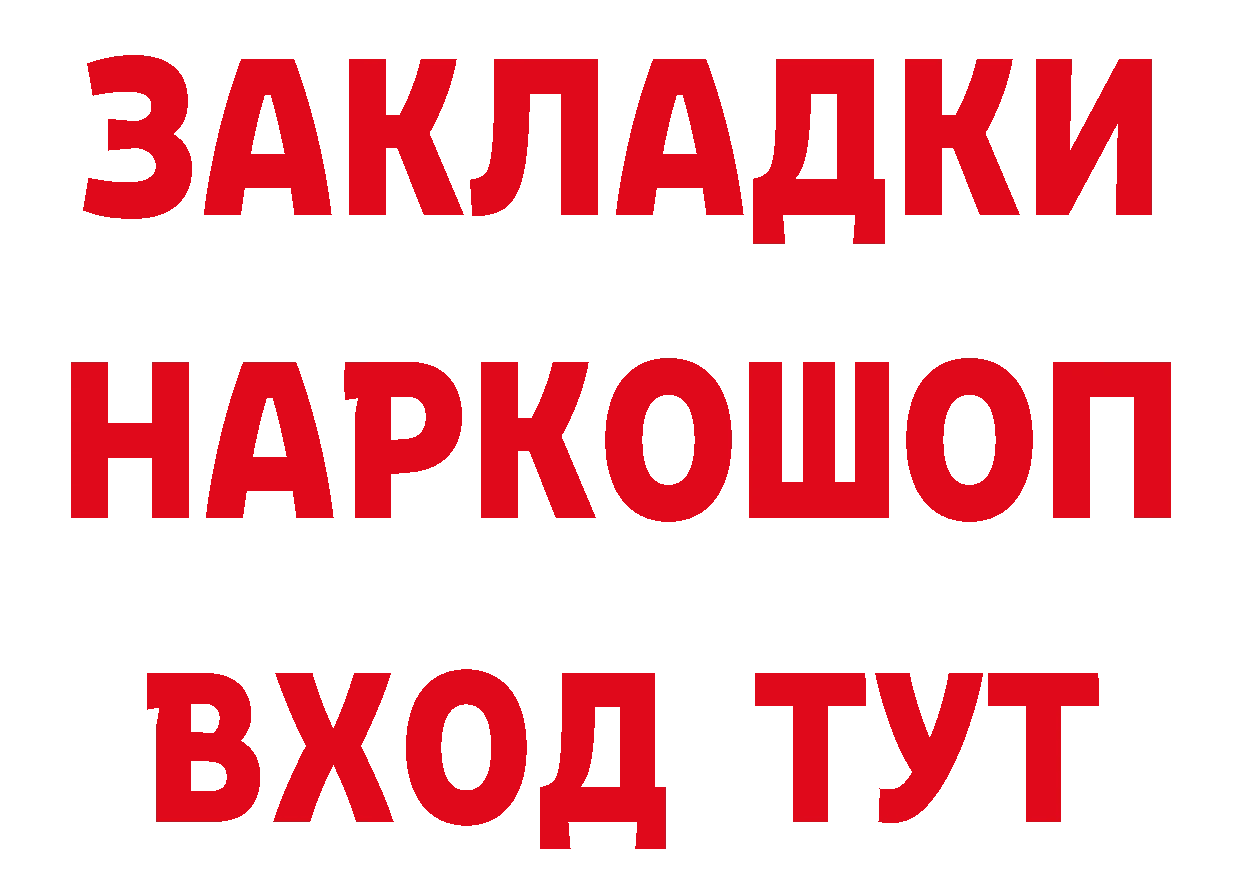 ЗАКЛАДКИ НАРКОШОП ВХОД ТУТ